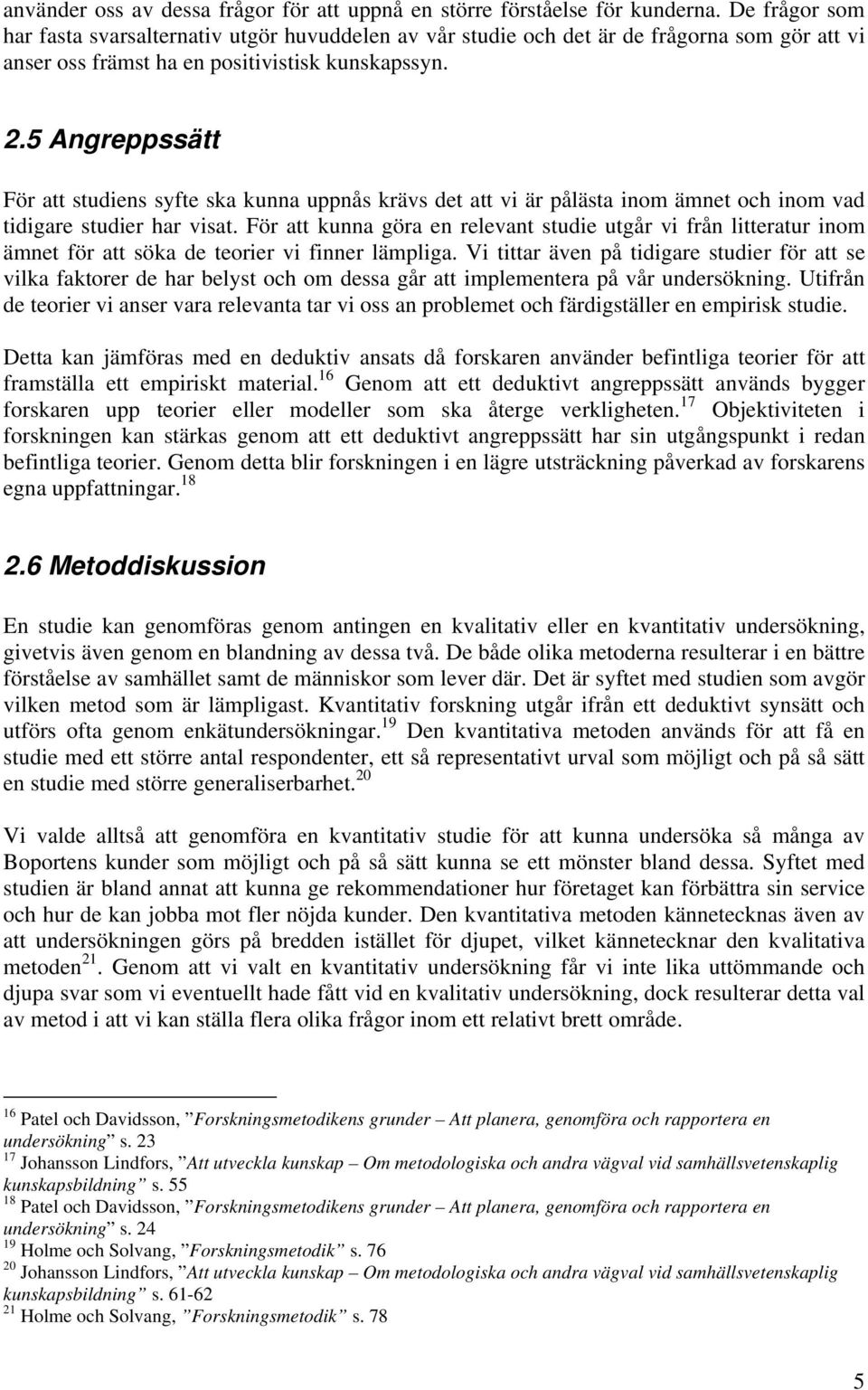 använder oss av dessa frågor för att uppnå en större förståelse för kunderna. De frågor som har fasta svarsalternativ utgör huvuddelen av vår studie och det är de frågorna som gör att vi anser oss främst ha en positivistisk kunskapssyn.

2.5 Angreppssätt

För att studiens syfte ska kunna uppnås krävs det att vi är pålästa inom ämnet och inom vad tidigare studier har visat. För att kunna göra en relevant studie utgår vi från litteratur inom ämnet för att söka de teorier vi finner lämpliga. Vi tittar även på tidigare studier för att se vilka faktorer de har belyst och om dessa går att implementera på vår undersökning. Utifrån de teorier vi anser vara relevanta tar vi oss an problemet och färdigställer en empirisk studie.

Detta kan jämföras med en deduktiv ansats då forskaren använder befintliga teorier för att framställa ett empiriskt material.$^{16}$ Genom att ett deduktivt angreppssätt används bygger forskaren upp teorier eller modeller som ska återge verkligheten.$^{17}$ Objektiviteten i forskningen kan stärkas genom att ett deduktivt angreppssätt har sin utgångspunkt i redan befintliga teorier. Genom detta blir forskningen i en lägre utsträckning påverkad av forskarens egna uppfattningar.$^{18}$

2.6 Metoddiskussion

En studie kan genomföras genom antingen en kvalitativ eller en kvantitativ undersökning, givetvis även genom en blandning av dessa två. De både olika metoderna resulterar i en bättre förståelse av samhället samt de människor som lever där. Det är syftet med studien som avgör vilken metod som är lämpligast. Kvantitativ forskning utgår ifrån ett deduktivt synsätt och utförs ofta genom enkätundersökningar.$^{19}$ Den kvantitativa metoden används för att få en studie med ett större antal respondenter, ett så representativt urval som möjligt och på så sätt en studie med större generaliserbarhet.$^{20}$

Vi valde alltså att genomföra en kvantitativ studie för att kunna undersöka så många av Boportens kunder som möjligt och på så sätt kunna se ett mönster bland dessa. Syftet med studien är bland annat att kunna ge rekommendationer hur företaget kan förbättra sin service och hur de kan jobba mot fler nöjda kunder. Den kvantitativa metoden kännetecknas även av att undersökningen görs på bredden istället för djupet, vilket kännetecknar den kvalitativa metoden$^{21}$. Genom att vi valt en kvantitativ undersökning får vi inte lika uttömmande och djupa svar som vi eventuellt hade fått vid en kvalitativ undersökning, dock resulterar detta val av metod i att vi kan ställa flera olika frågor inom ett relativt brett område.

$^{16}$ Patel och Davidsson, ”Forskningsmetodikens grunder – Att planera, genomföra och rapportera en undersökning” s. 23
$^{17}$ Johansson Lindfors, ”Att utveckla kunskap – Om metodologiska och andra vägval vid samhällsvetenskaplig kunskapsbildning” s. 55
$^{18}$ Patel och Davidsson, ”Forskningsmetodikens grunder – Att planera, genomföra och rapportera en undersökning” s. 24
$^{19}$ Holme och Solvang, ”Forskningsmetodik” s. 76
$^{20}$ Johansson Lindfors, ”Att utveckla kunskap – Om metodologiska och andra vägval vid samhällsvetenskaplig kunskapsbildning” s. 61-62
$^{21}$ Holme och Solvang, ”Forskningsmetodik” s. 78

5